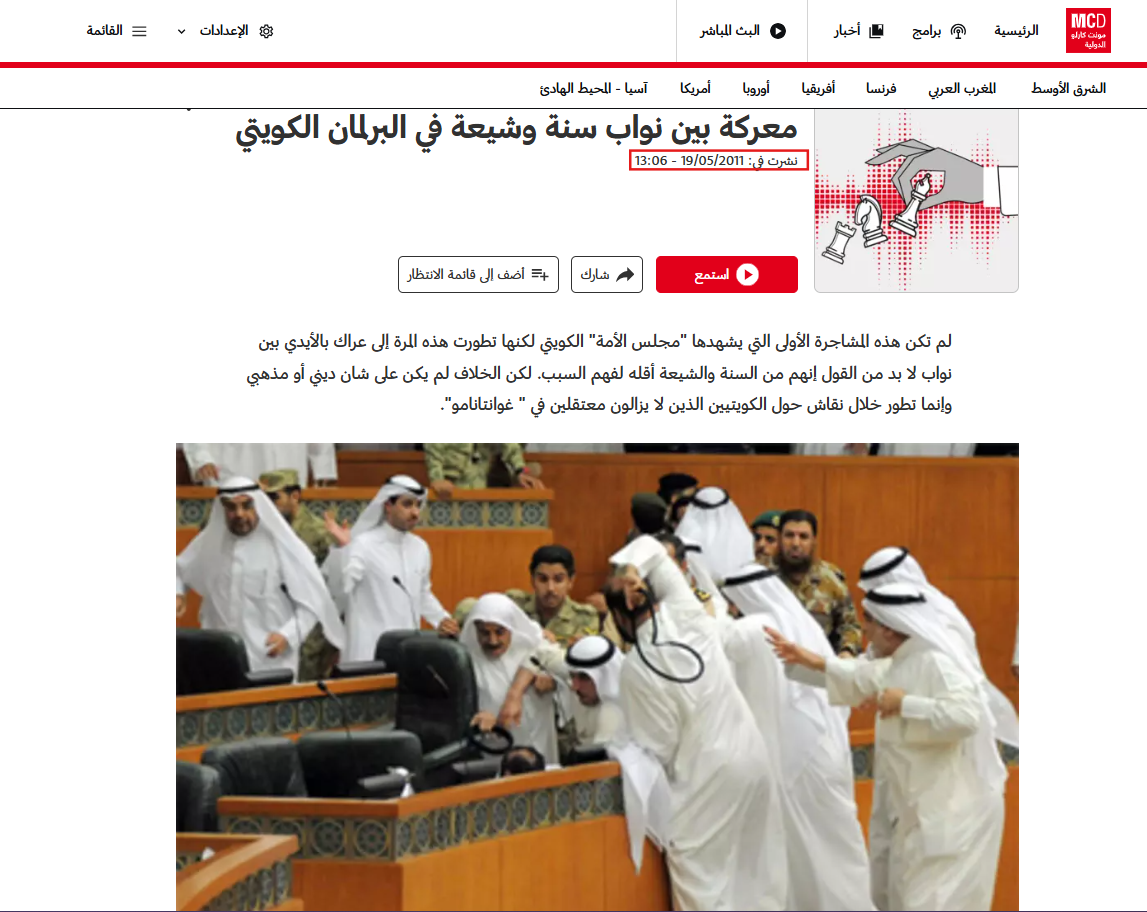 MCD
مونت كارلو الدولية

الرئيسية
برامج
أخبار
البث المباشر
الإعدادات
القائمة

الشرق الأوسط
المغرب العربي
فرنسا
أفريقيا
أوروبا
أمريكا
آسيا - المحيط الهادئ

معركة بين نواب سنة وشيعة في البرلمان الكويتي

نشرت في: 19/05/2011 - 13:06

استمع
شارك
أضف إلى قائمة الانتظار

لم تكن هذه المشاجرة الأولى التي يشهدها "مجلس الأمة" الكويتي لكنها تطورت هذه المرة إلى عراك بالأيدي بين نواب لا بد من القول إنهم من السنة والشيعة أقله لفهم السبب. لكن الخلاف لم يكن على شان ديني أو مذهبي وإنما تطور خلال نقاش حول الكويتيين الذين لا يزالون معتقلين في " غوانتانامو".